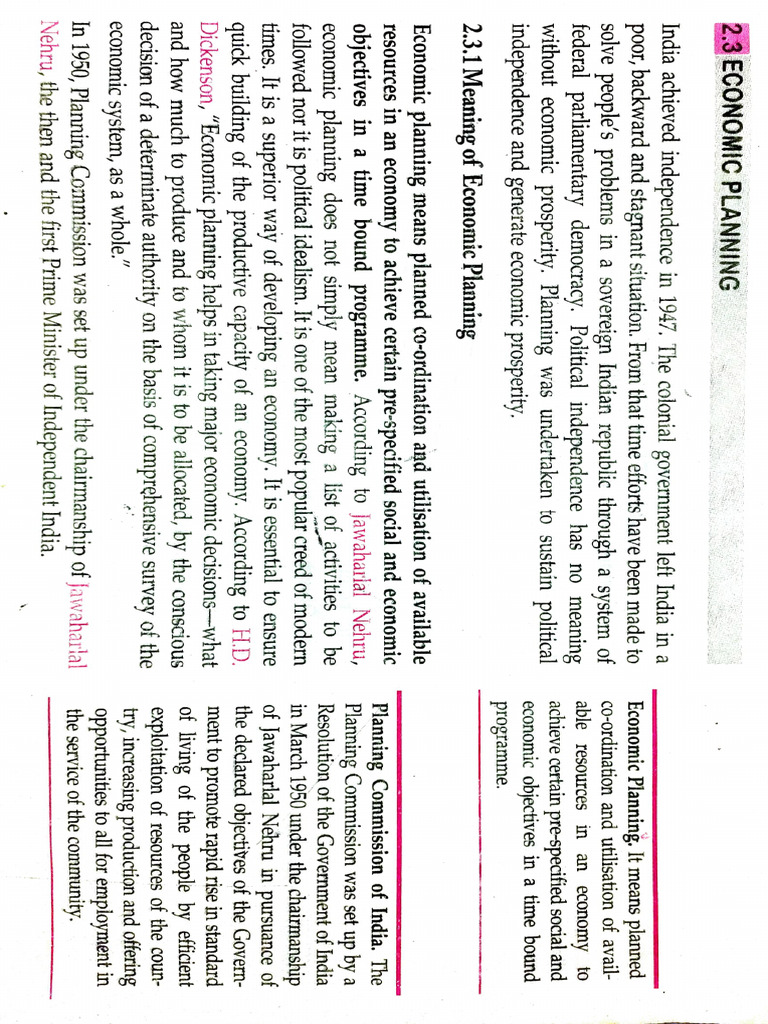 2.3 ECONOMIC PLANNING

India achieved independence in 1947. The colonial government left India in a poor, backward and stagnant situation. From that time efforts have been made to solve people's problems in a sovereign Indian republic through a system of federal parliamentary democracy. Political independence has no meaning without economic prosperity. Planning was undertaken to sustain political independence and generate economic prosperity.

2.3.1 Meaning of Economic Planning

Economic planning means planned co-ordination and utilisation of available resources in an economy to achieve certain pre-specified social and economic objectives in a time bound programme. According to Jawaharlal Nehru, economic planning does not simply mean making a list of activities to be followed nor it is political idealism. It is one of the most popular creed of modern times. It is a superior way of developing an economy. It is essential to ensure quick building of the productive capacity of an economy. According to H.D. Dickenson, "Economic planning helps in taking major economic decisions—what and how much to produce and to whom it is to be allocated, by the conscious decision of a determinate authority on the basis of comprehensive survey of the economic system, as a whole."

In 1950, Planning Commission was set up under the chairmanship of Jawaharlal Nehru, the then and the first Prime Minister of Independent India.

Economic Planning. It means planned co-ordination and utilisation of available resources in an economy to achieve certain pre-specified social and economic objectives in a time bound programme.

Planning Commission of India. The Planning Commission was set up by a Resolution of the Government of India in March 1950 under the chairmanship of Jawaharlal Nehru in pursuance of the declared objectives of the Government to promote rapid rise in standard of living of the people by efficient exploitation of resources of the country, increasing production and offering opportunities to all for employment in the service of the community.